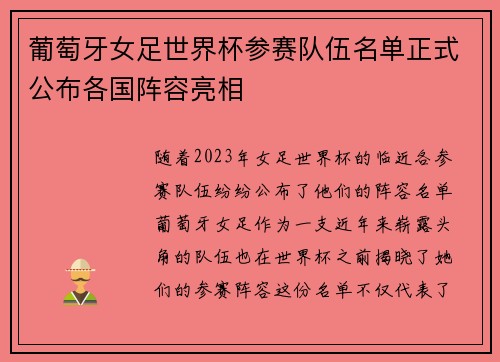 葡萄牙女足世界杯参赛队伍名单正式公布各国阵容亮相

随着2023年女足世界杯的临近各参赛队伍纷纷公布了他们的阵容名单葡萄牙女足作为一支近年来崭露头角的队伍也在世界杯之前揭晓了她们的参赛阵容这份名单不仅代表了